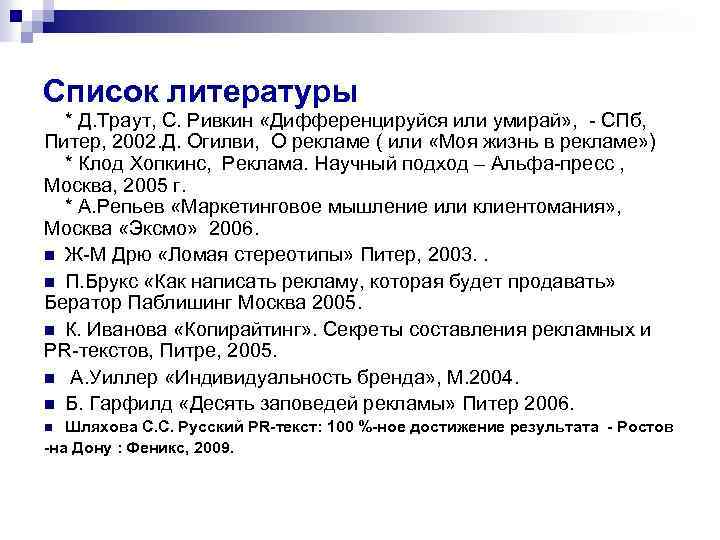 Список литературы

* Д.Траут, С. Ривкин «Дифференцируйся или умирай», - СПб, Питер, 2002.Д. Огилви, О рекламе ( или «Моя жизнь в рекламе»)

* Клод Хопкинс, Реклама. Научный подход – Альфа-пресс , Москва, 2005 г.

* А.Репьев «Маркетинговое мышление или клиентомания», Москва «Эксмо» 2006.

Ж-М Дрю «Ломая стереотипы» Питер, 2003. .

П.Брукс «Как написать рекламу, которая будет продавать» Бератор Паблишинг Москва 2005.

К. Иванова «Копирайтинг». Секреты составления рекламных и PR-текстов, Питре, 2005.

А.Уиллер «Индивидуальность бренда», М.2004.

Б. Гарфилд «Десять заповедей рекламы» Питер 2006.

Шляхова С.С. Русский PR-текст: 100 %-ное достижение результата - Ростов -на Дону : Феникс, 2009.